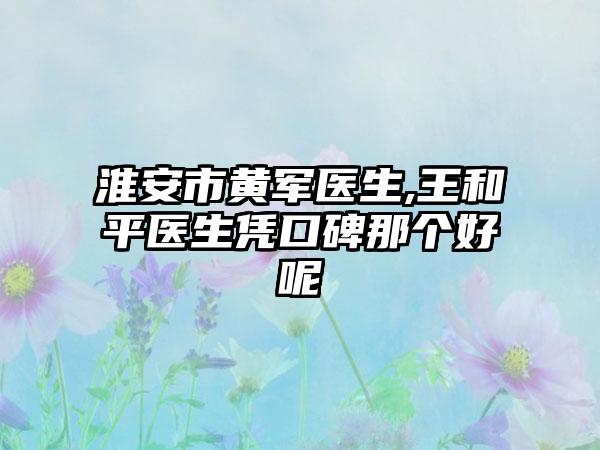 淮安市黄军医生,王和平医生凭口碑那个好呢